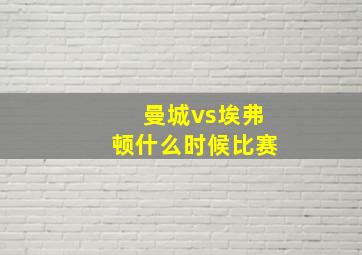 曼城vs埃弗顿什么时候比赛